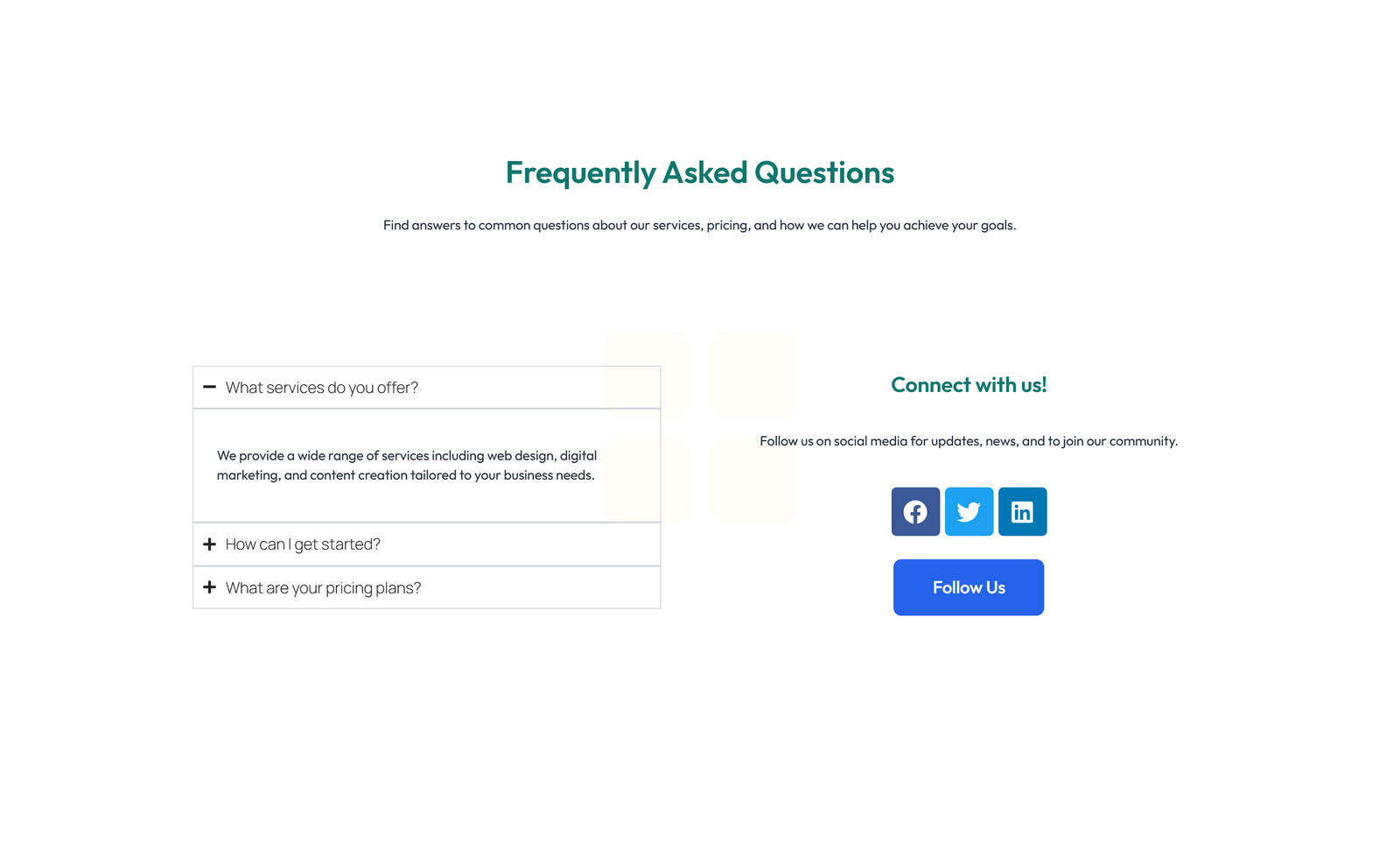 Frequently Asked Questions

Find answers to common questions about our services, pricing, and how we can help you achieve your goals.

What services do you offer?

We provide a wide range of services including web design, digital marketing, and content creation tailored to your business needs.

How can I get started?

What are your pricing plans?

Connect with us!

Follow us on social media for updates, news, and to join our community.

Follow Us